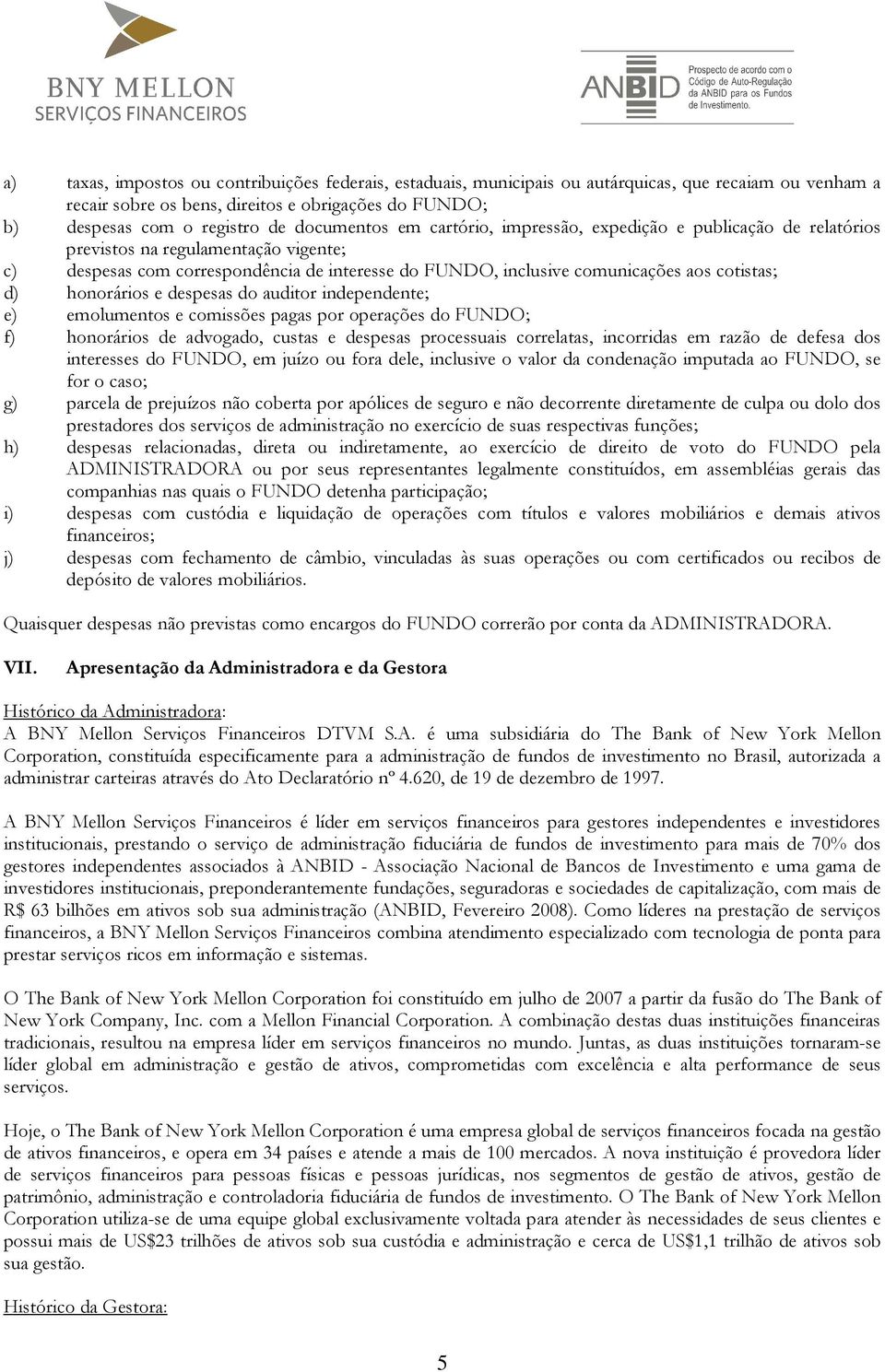 BNY MELLON
SERVIÇOS FINANCEIROS

ANBID Prospecto de acordo com o Código de Auto-Regulação da ANBID para os Fundos de Investimento.

a) taxas, impostos ou contribuições federais, estaduais, municipais ou autárquicas, que recaiam ou venham a recair sobre os bens, direitos e obrigações do FUNDO;
b) despesas com o registro de documentos em cartório, impressão, expedição e publicação de relatórios previstos na regulamentação vigente;
c) despesas com correspondência de interesse do FUNDO, inclusive comunicações aos cotistas;
d) honorários e despesas do auditor independente;
e) emolumentos e comissões pagas por operações do FUNDO;
f) honorários de advogado, custas e despesas processuais correlatas, incorridas em razão de defesa dos interesses do FUNDO, em juízo ou fora dele, inclusive o valor da condenação imputada ao FUNDO, se for o caso;
g) parcela de prejuízos não coberta por apólices de seguro e não decorrente diretamente de culpa ou dolo dos prestadores dos serviços de administração no exercício de suas respectivas funções;
h) despesas relacionadas, direta ou indiretamente, ao exercício de direito de voto do FUNDO pela ADMINISTRADORA ou por seus representantes legalmente constituídos, em assembléias gerais das companhias nas quais o FUNDO detenha participação;
i) despesas com custódia e liquidação de operações com títulos e valores mobiliários e demais ativos financeiros;
j) despesas com fechamento de câmbio, vinculadas às suas operações ou com certificados ou recibos de depósito de valores mobiliários.

Quaisquer despesas não previstas como encargos do FUNDO correrão por conta da ADMINISTRADORA.

VII. Apresentação da Administradora e da Gestora

Histórico da Administradora:
A BNY Mellon Serviços Financeiros DTVM S.A. é uma subsidiária do The Bank of New York Mellon Corporation, constituída especificamente para a administração de fundos de investimento no Brasil, autorizada a administrar carteiras através do Ato Declaratório nº 4.620, de 19 de dezembro de 1997.

A BNY Mellon Serviços Financeiros é líder em serviços financeiros para gestores independentes e investidores institucionais, prestando o serviço de administração fiduciária de fundos de investimento para mais de 70% dos gestores independentes associados à ANBID - Associação Nacional de Bancos de Investimento e uma gama de investidores institucionais, preponderantemente fundações, seguradoras e sociedades de capitalização, com mais de R$ 63 bilhões em ativos sob sua administração (ANBID, Fevereiro 2008). Como líderes na prestação de serviços financeiros, a BNY Mellon Serviços Financeiros combina atendimento especializado com tecnologia de ponta para prestar serviços ricos em informação e sistemas.

O The Bank of New York Mellon Corporation foi constituído em julho de 2007 a partir da fusão do The Bank of New York Company, Inc. com a Mellon Financial Corporation. A combinação destas duas instituições financeiras tradicionais, resultou na empresa líder em serviços financeiros no mundo. Juntas, as duas instituições tornaram-se líder global em administração e gestão de ativos, comprometidas com excelência e alta performance de seus serviços.

Hoje, o The Bank of New York Mellon Corporation é uma empresa global de serviços financeiros focada na gestão de ativos financeiros, e opera em 34 países e atende a mais de 100 mercados. A nova instituição é provedora líder de serviços financeiros para pessoas físicas e pessoas jurídicas, nos segmentos de gestão de ativos, gestão de patrimônio, administração e controladoria fiduciária de fundos de investimento. O The Bank of New York Mellon Corporation utiliza-se de uma equipe global exclusivamente voltada para atender às necessidades de seus clientes e possui mais de US$23 trilhões de ativos sob sua custódia e administração e cerca de US$1,1 trilhão de ativos sob sua gestão.

Histórico da Gestora:

5